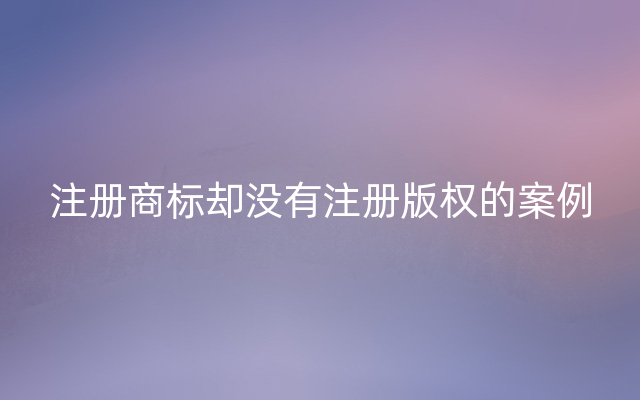 注册商标却没有注册版权的案例